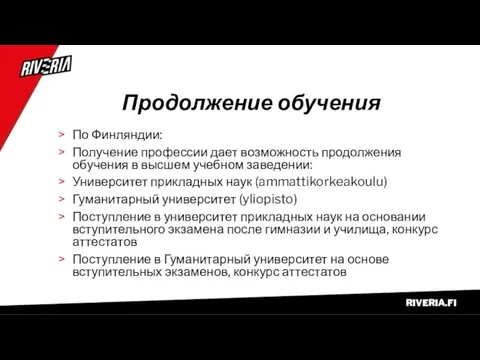 RIVERIA

Продолжение обучения

> По Финляндии:
> Получение профессии дает возможность продолжения обучения в высшем учебном заведении:
> Университет прикладных наук (ammattikorkeakoulu)
> Гуманитарный университет (yliopisto)
> Поступление в университет прикладных наук на основании вступительного экзамена после гимназии и училища, конкурс аттестатов
> Поступление в Гуманитарный университет на основе вступительных экзаменов, конкурс аттестатов

RIVERIA.FI